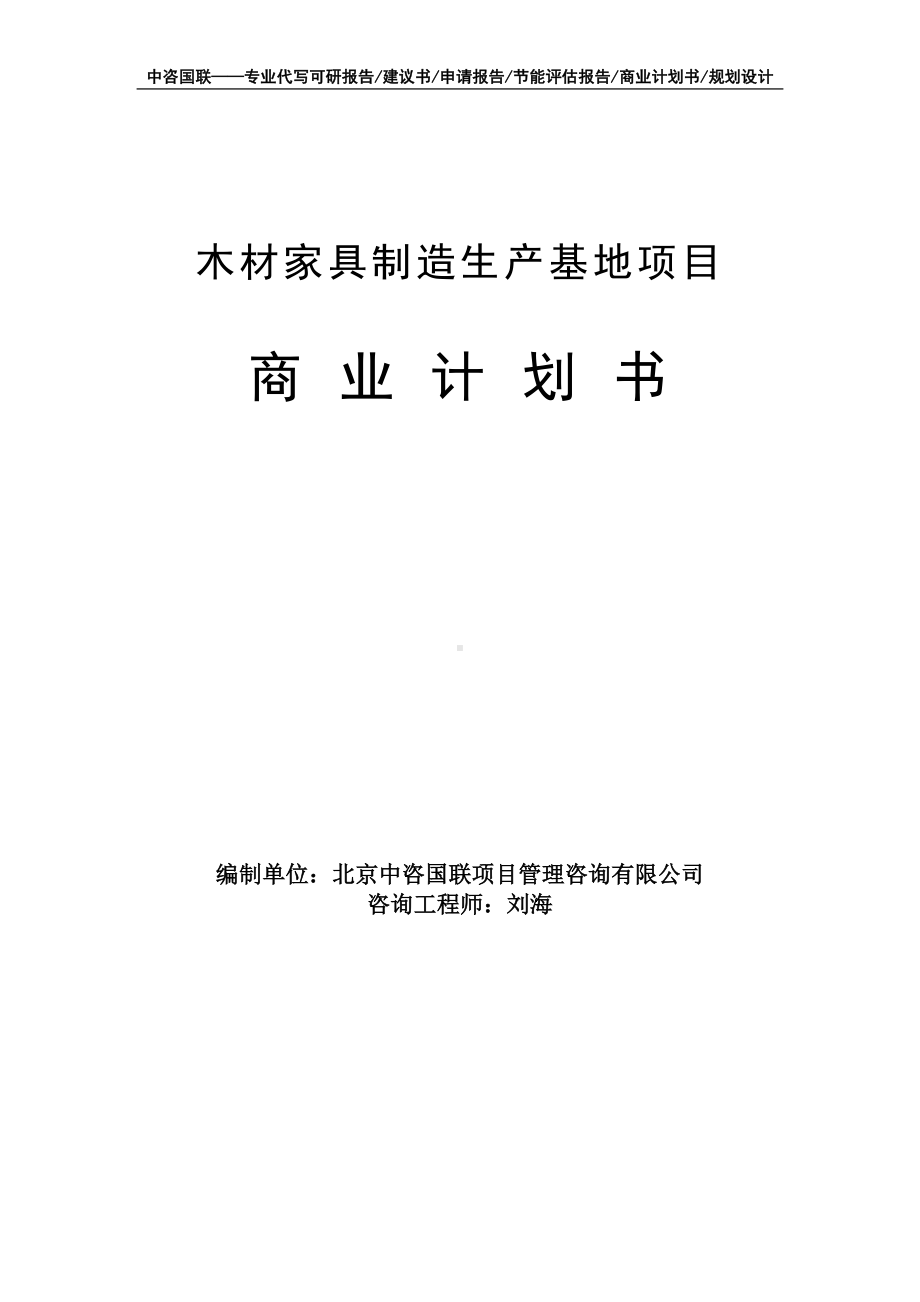 中咨国联——专业代写可研报告/建议书/申请报告/节能评估报告/商业计划书/规划设计

木材家具制造生产基地项目

商 业 计 划 书

编制单位：北京中咨国联项目管理咨询有限公司
咨询工程师：刘海